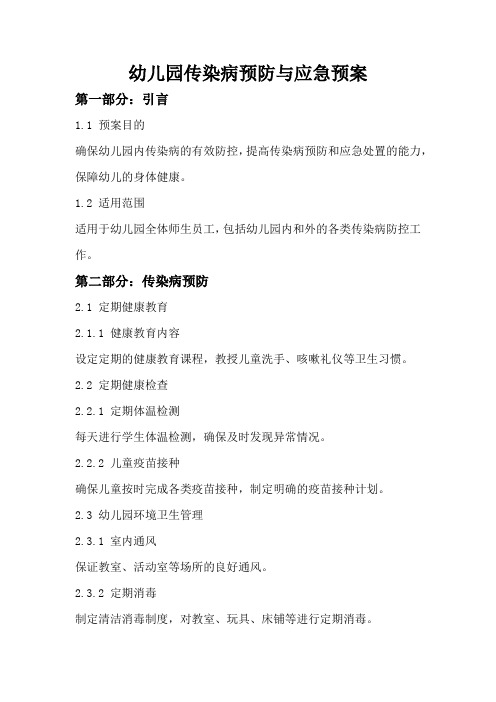 幼儿园传染病预防与应急预案

第一部分：引言

1.1 预案目的

确保幼儿园内传染病的有效防控，提高传染病预防和应急处置的能力，保障幼儿的身体健康。

1.2 适用范围

适用于幼儿园全体师生员工，包括幼儿园内和外的各类传染病防控工作。

第二部分：传染病预防

2.1 定期健康教育

2.1.1 健康教育内容

设定定期的健康教育课程，教授儿童洗手、咳嗽礼仪等卫生习惯。

2.2 定期健康检查

2.2.1 定期体温检测

每天进行学生体温检测，确保及时发现异常情况。

2.2.2 儿童疫苗接种

确保儿童按时完成各类疫苗接种，制定明确的疫苗接种计划。

2.3 幼儿园环境卫生管理

2.3.1 室内通风

保证教室、活动室等场所的良好通风。

2.3.2 定期消毒

制定清洁消毒制度，对教室、玩具、床铺等进行定期消毒。